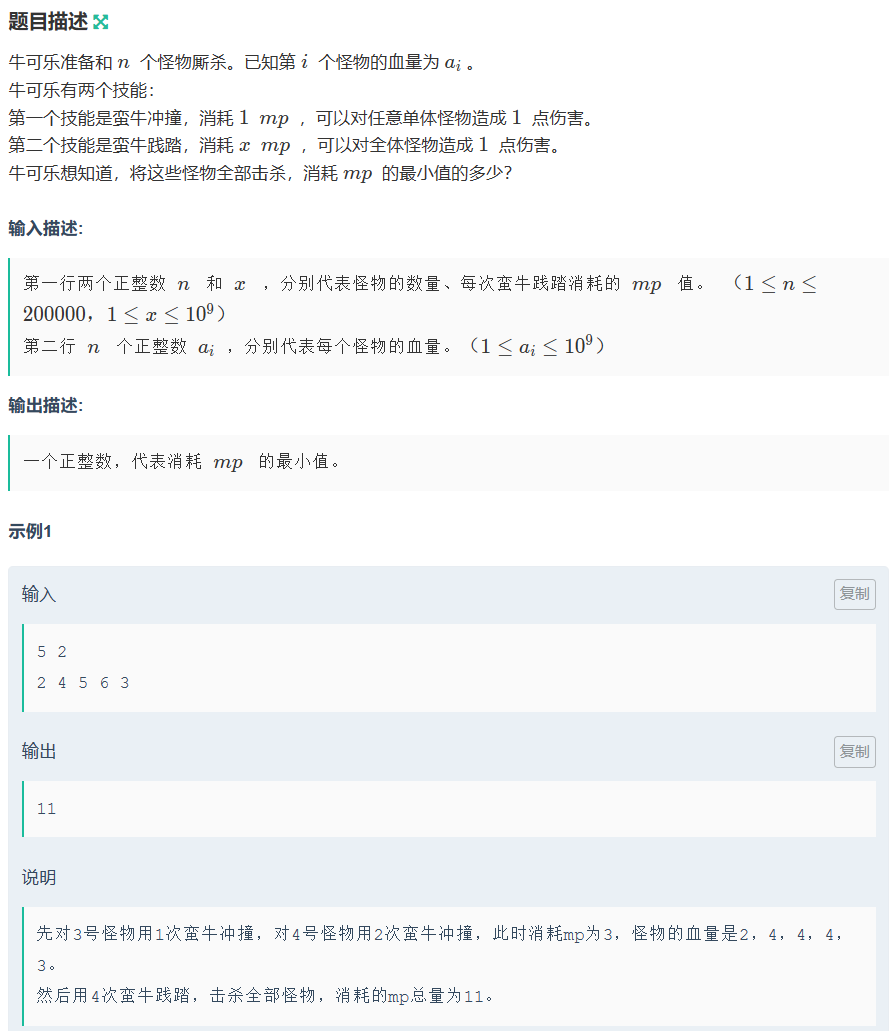 题目描述

牛可乐准备和 $n$ 个怪物厮杀。已知第 $i$ 个怪物的血量为 $a_i$ 。
牛可乐有两个技能：
第一个技能是蛮牛冲撞，消耗 $1$ $mp$ ，可以对任意单体怪物造成 $1$ 点伤害。
第二个技能是蛮牛践踏，消耗 $x$ $mp$ ，可以对全体怪物造成 $1$ 点伤害。
牛可乐想知道，将这些怪物全部击杀，消耗 $mp$ 的最小值的多少？

输入描述:

第一行两个正整数 $n$ 和 $x$ ，分别代表怪物的数量、每次蛮牛践踏消耗的 $mp$ 值。 （$1 \leq n \leq 200000$，$1 \leq x \leq 10^9$）
第二行 $n$ 个正整数 $a_i$ ，分别代表每个怪物的血量。（$1 \leq a_i \leq 10^9$）

输出描述:

一个正整数，代表消耗 $mp$ 的最小值。

示例1

输入

复制

5 2
2 4 5 6 3

输出

复制

11

说明

先对3号怪物用1次蛮牛冲撞，对4号怪物用2次蛮牛冲撞，此时消耗mp为3，怪物的血量是2，4，4，4，3。
然后用4次蛮牛践踏，击杀全部怪物，消耗的mp总量为11。